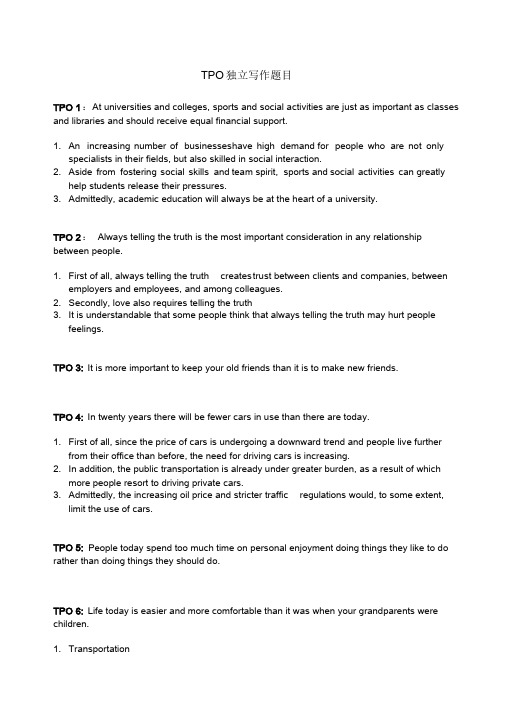 TPO 独立写作题目

TPO 1： At universities and colleges, sports and social activities are just as important as classes and libraries and should receive equal financial support.

1. An increasing number of businesseshave high demand for people who are not only specialists in their fields, but also skilled in social interaction.
2. Aside from fostering social skills and team spirit, sports and social activities can greatly help students release their pressures.
3. Admittedly, academic education will always be at the heart of a university.

TPO 2： Always telling the truth is the most important consideration in any relationship between people.

1. First of all, always telling the truth createstrust between clients and companies, between employers and employees, and among colleagues.
2. Secondly, love also requires telling the truth
3. It is understandable that some people think that always telling the truth may hurt people feelings.

TPO 3: It is more important to keep your old friends than it is to make new friends.

TPO 4: In twenty years there will be fewer cars in use than there are today.

1. First of all, since the price of cars is undergoing a downward trend and people live further from their office than before, the need for driving cars is increasing.
2. In addition, the public transportation is already under greater burden, as a result of which more people resort to driving private cars.
3. Admittedly, the increasing oil price and stricter traffic regulations would, to some extent, limit the use of cars.

TPO 5: People today spend too much time on personal enjoyment doing things they like to do rather than doing things they should do.

TPO 6: Life today is easier and more comfortable than it was when your grandparents were children.

1. Transportation